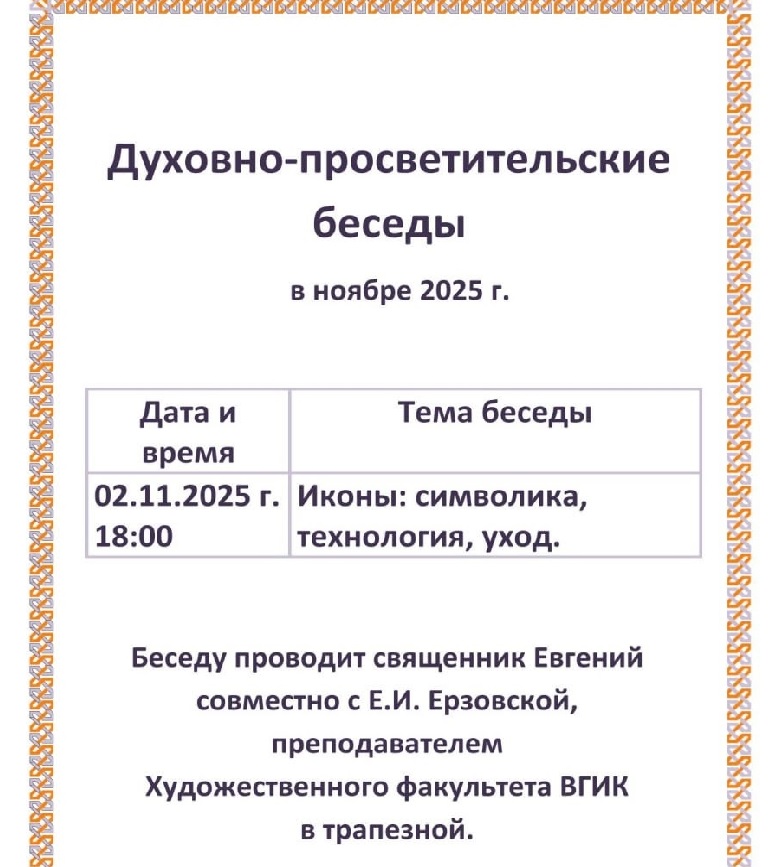 Духовно-просветительские беседы

в ноябре 2025 г.

| Дата и время | Тема беседы |
|---|---|
| 02.11.2025 г. 18:00 | Иконы: символика, технология, уход. |

Беседу проводит священник Евгений совместно с Е.И. Ерзовской, преподавателем Художественного факультета ВГИК в трапезной.